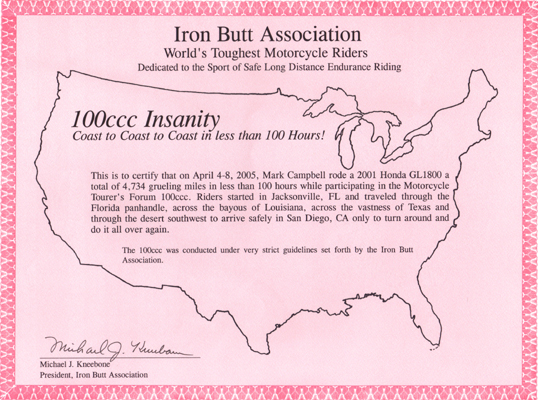 Iron Butt Association
World's Toughest Motorcycle Riders
Dedicated to the Sport of Safe Long Distance Endurance Riding

100ccc Insanity
Coast to Coast to Coast in less than 100 Hours!

This is to certify that on April 4-8, 2005, Mark Campbell rode a 2001 Honda GL1800 a total of 4,734 grueling miles in less than 100 hours while participating in the Motorcycle Tourer's Forum 100ccc. Riders started in Jacksonville, FL and traveled through the Florida panhandle, across the bayous of Louisiana, across the vastness of Texas and through the desert southwest to arrive safely in San Diego, CA only to turn around and do it all over again.

The 100ccc was conducted under very strict guidelines set forth by the Iron Butt Association.

Michael J. Kneebone
Michael J. Kneebone
President, Iron Butt Association